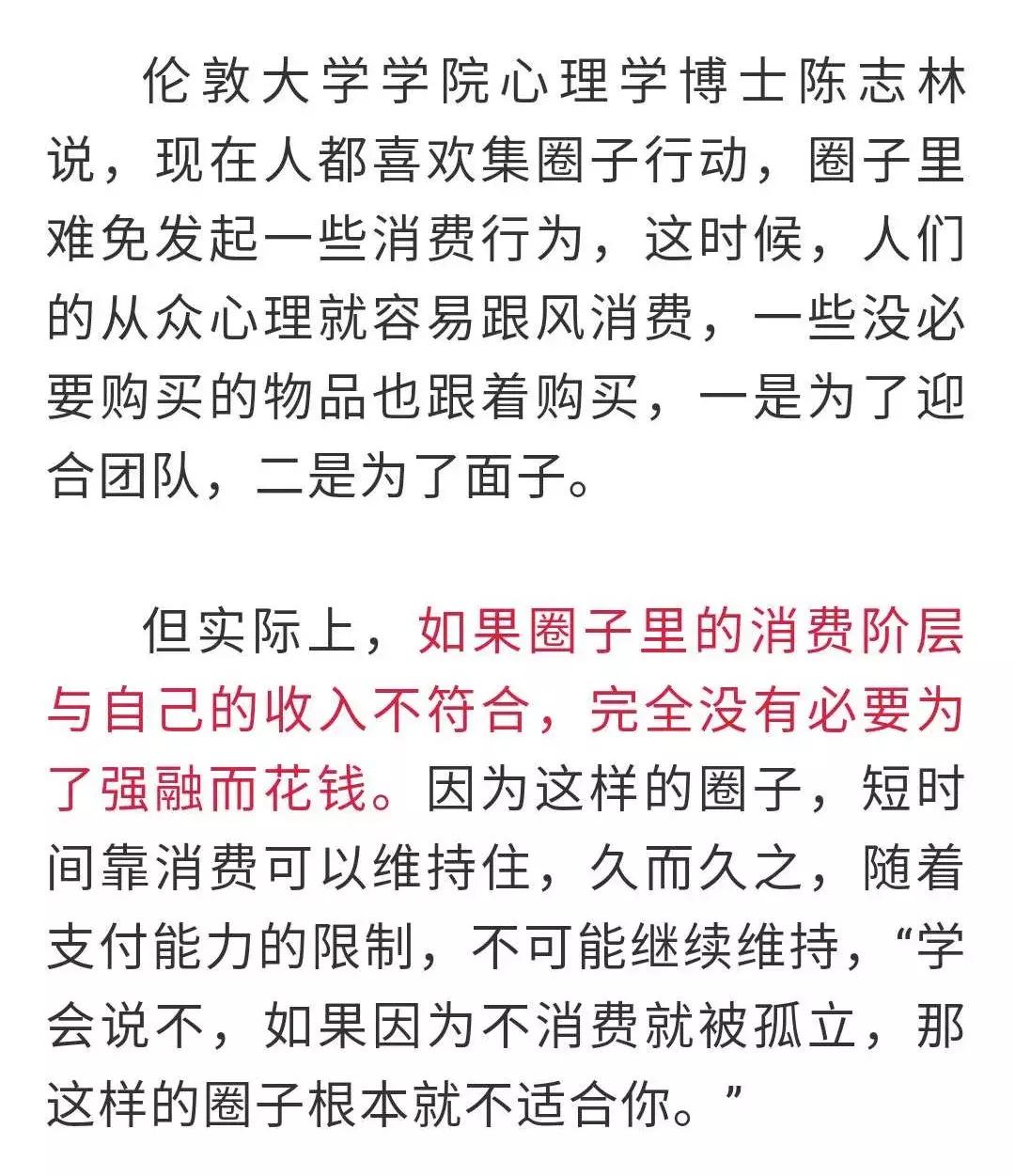 伦敦大学学院心理学博士陈志林说，现在人都喜欢集圈子行动，圈子里难免发起一些消费行为，这时候，人们的从众心理就容易跟风消费，一些没必要购买的物品也跟着购买，一是为了迎合团队，二是为了面子。

但实际上，如果圈子里的消费阶层与自己的收入不符合，完全没有必要为了强融而花钱。因为这样的圈子，短时间靠消费可以维持住，久而久之，随着支付能力的限制，不可能继续维持，“学会说不，如果因为不消费就被孤立，那这样的圈子根本就不适合你。”